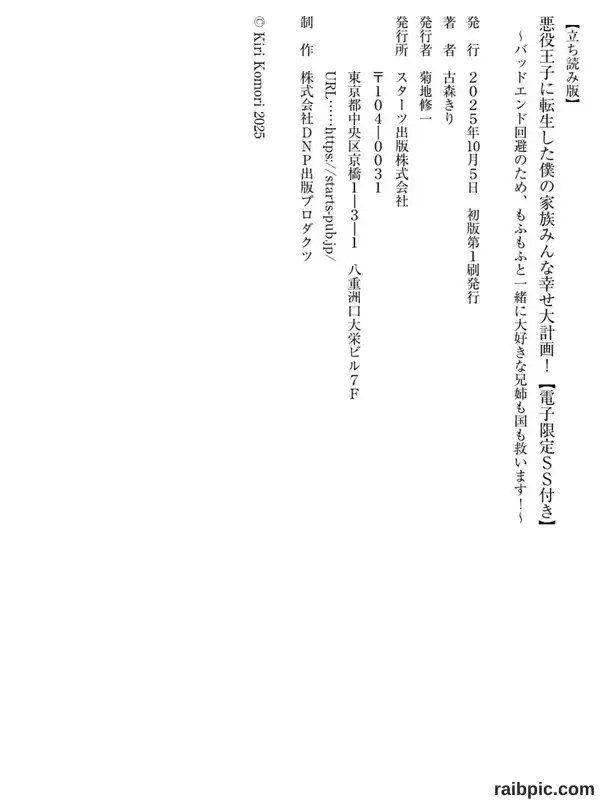 【立ち読み版】

悪役王子に転生した僕の家族みんな幸せ大計画!【電子限定SS付き】

~バッドエンド回避のため、もふもふと一緒に大好きな兄姉も国も救います!~

発行 2025年10月5日 初版第1刷発行

著者 古森きり

発行者 菊地修一

発行所 スターツ出版株式会社

〒104-0031

東京都中央区京橋1-3-1 八重洲口大栄ビル7F

URL……https://starts-pub.jp/

制作 株式会社DNP出版プロダクツ

© Kiri Komori 2025

raibpic.com